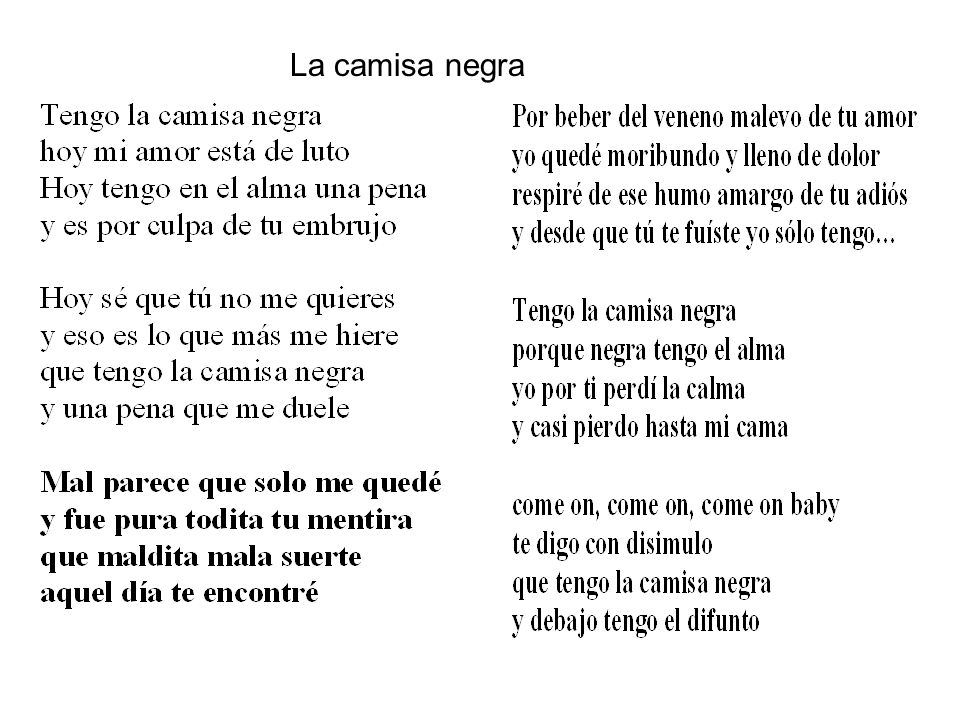 La camisa negra

Tengo la camisa negra
hoy mi amor está de luto
Hoy tengo en el alma una pena
y es por culpa de tu embrujo

Hoy sé que tú no me quieres
y eso es lo que más me hiere
que tengo la camisa negra
y una pena que me duele

Mal parece que solo me quedé
y fue pura todita tu mentira
que maldita mala suerte
aquel día te encontré

Por beber del veneno malevo de tu amor
yo quedé moribundo y lleno de dolor
respiré de ese humo amargo de tu adiós
y desde que tú te fuíste yo sólo tengo...

Tengo la camisa negra
porque negra tengo el alma
yo por ti perdí la calma
y casi pierdo hasta mi cama

come on, come on, come on baby
te digo con disimulo
que tengo la camisa negra
y debajo tengo el difunto